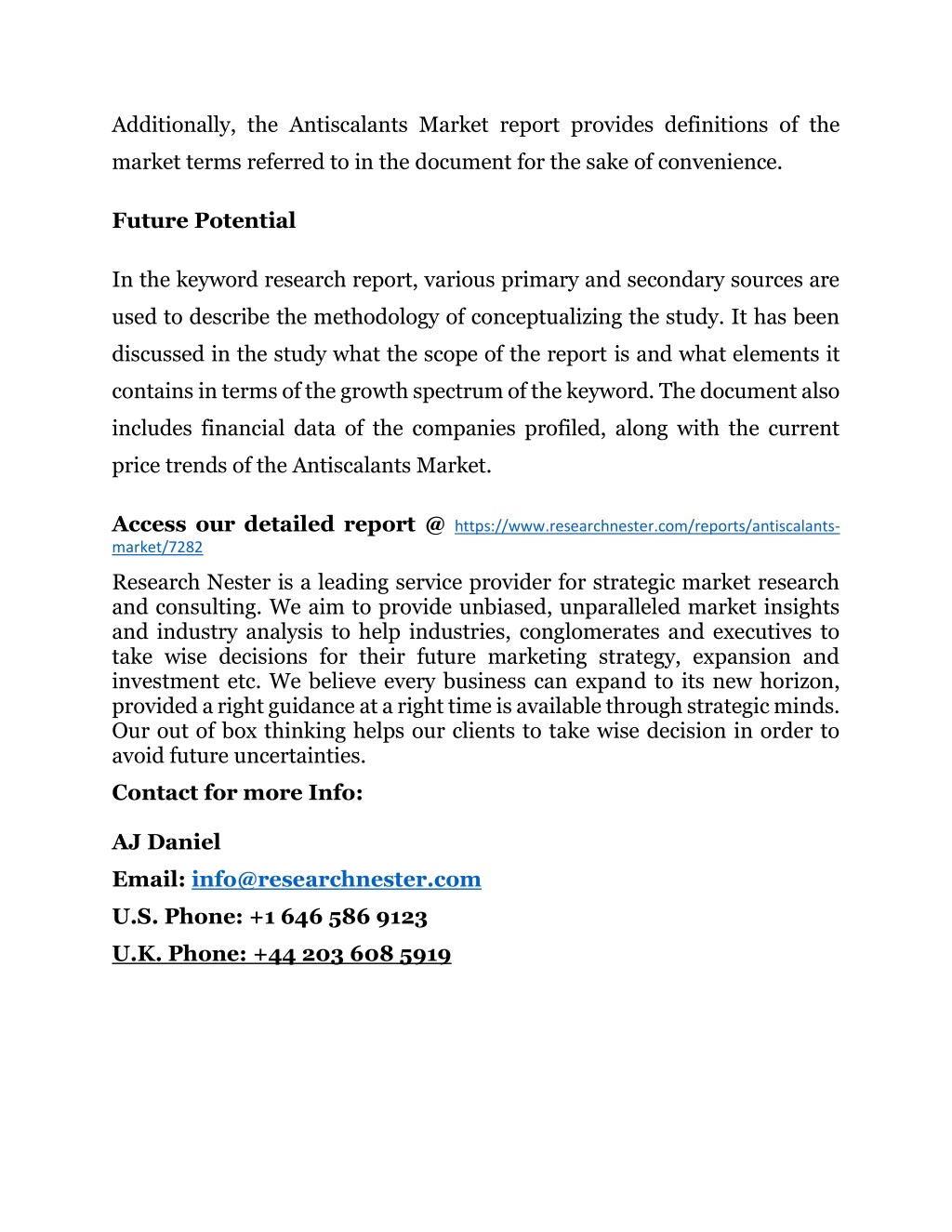 Additionally, the Antiscalants Market report provides definitions of the market terms referred to in the document for the sake of convenience.

Future Potential

In the keyword research report, various primary and secondary sources are used to describe the methodology of conceptualizing the study. It has been discussed in the study what the scope of the report is and what elements it contains in terms of the growth spectrum of the keyword. The document also includes financial data of the companies profiled, along with the current price trends of the Antiscalants Market.

Access our detailed report @ https://www.researchnester.com/reports/antiscalants-market/7282

Research Nester is a leading service provider for strategic market research and consulting. We aim to provide unbiased, unparalleled market insights and industry analysis to help industries, conglomerates and executives to take wise decisions for their future marketing strategy, expansion and investment etc. We believe every business can expand to its new horizon, provided a right guidance at a right time is available through strategic minds. Our out of box thinking helps our clients to take wise decision in order to avoid future uncertainties.

Contact for more Info:

AJ Daniel

Email: info@researchnester.com

U.S. Phone: +1 646 586 9123

U.K. Phone: +44 203 608 5919